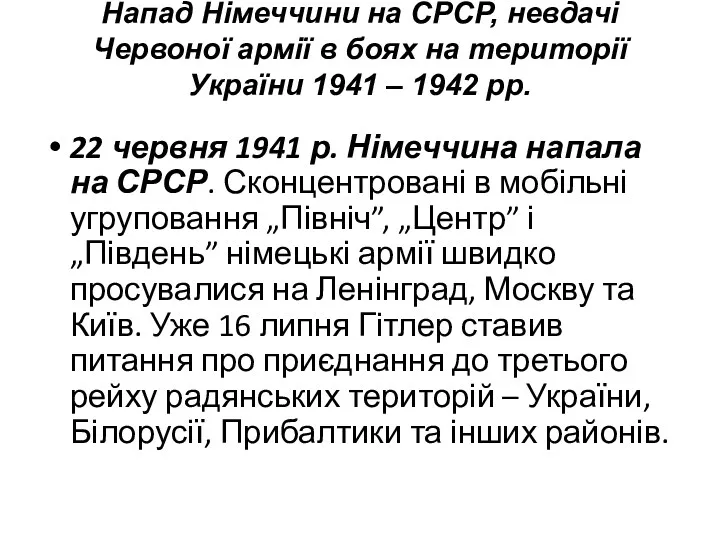 Напад Німеччини на СРСР, невдачі Червоної армії в боях на території України 1941 – 1942 рр.

• 22 червня 1941 р. Німеччина напала на СРСР. Сконцентровані в мобільні угруповання „Північ”, „Центр” і „Південь” німецькі армії швидко просувалися на Ленінград, Москву та Київ. Уже 16 липня Гітлер ставив питання про приєднання до третього рейху радянських територій – України, Білорусії, Прибалтики та інших районів.